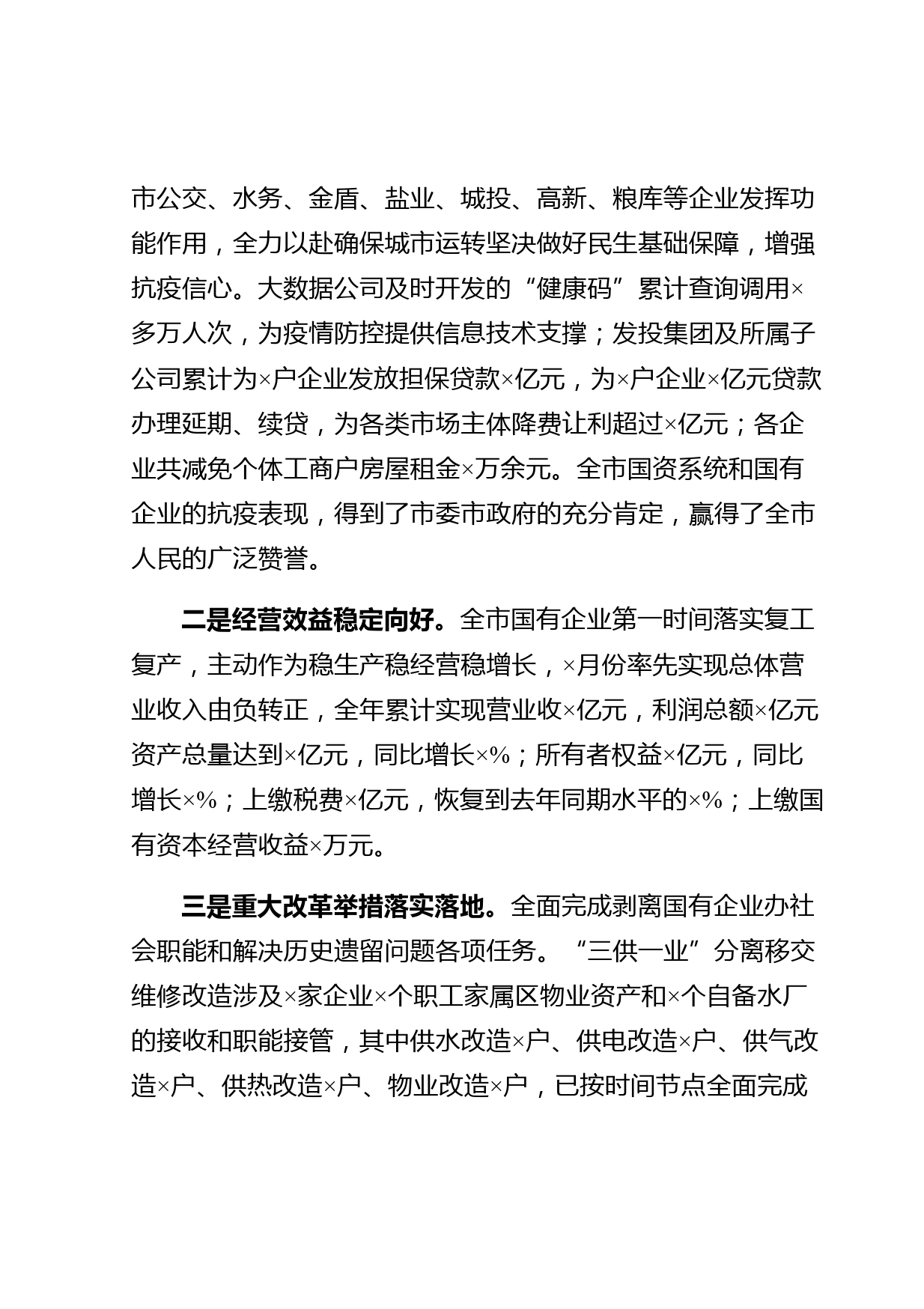 市公交、水务、金盾、盐业、城投、高新、粮库等企业发挥功能作用，全力以赴确保城市运转坚决做好民生基础保障，增强抗疫信心。大数据公司及时开发的“健康码”累计查询调用×多万人次，为疫情防控提供信息技术支撑；发投集团及所属子公司累计为×户企业发放担保贷款×亿元，为×户企业×亿元贷款办理延期、续贷，为各类市场主体降费让利超过×亿元；各企业共减免个体工商户房屋租金×万余元。全市国资系统和国有企业的抗疫表现，得到了市委市政府的充分肯定，赢得了全市人民的广泛赞誉。

二是经营效益稳定向好。全市国有企业第一时间落实复工复产，主动作为稳生产稳经营稳增长，×月份率先实现总体营业收入由负转正，全年累计实现营业收×亿元，利润总额×亿元资产总量达到×亿元，同比增长×%；所有者权益×亿元，同比增长×%；上缴税费×亿元，恢复到去年同期水平的×%；上缴国有资本经营收益×万元。

三是重大改革举措落实落地。全面完成剥离国有企业办社会职能和解决历史遗留问题各项任务。“三供一业”分离移交维修改造涉及×家企业×个职工家属区物业资产和×个自备水厂的接收和职能接管，其中供水改造×户、供电改造×户、供气改造×户、供热改造×户、物业改造×户，已按时间节点全面完成